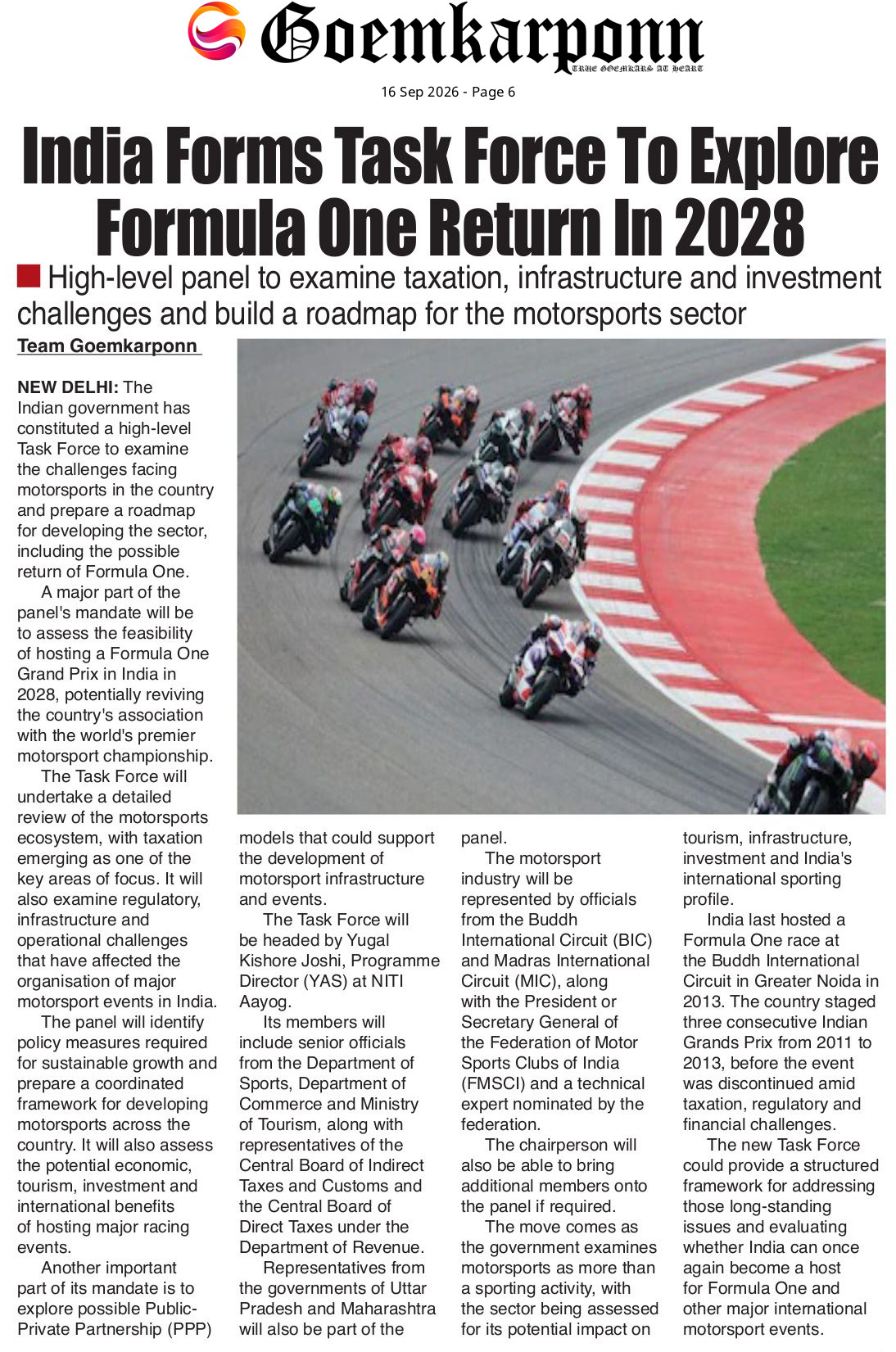 Goemkarponn
TRUE GOEMKARS AT HEART

16 Sep 2026 - Page 6

India Forms Task Force To Explore Formula One Return In 2028

High-level panel to examine taxation, infrastructure and investment challenges and build a roadmap for the motorsports sector

Team Goemkarponn

NEW DELHI: The Indian government has constituted a high-level Task Force to examine the challenges facing motorsports in the country and prepare a roadmap for developing the sector, including the possible return of Formula One.

A major part of the panel's mandate will be to assess the feasibility of hosting a Formula One Grand Prix in India in 2028, potentially reviving the country's association with the world's premier motorsport championship.

The Task Force will undertake a detailed review of the motorsports ecosystem, with taxation emerging as one of the key areas of focus. It will also examine regulatory, infrastructure and operational challenges that have affected the organisation of major motorsport events in India.

The panel will identify policy measures required for sustainable growth and prepare a coordinated framework for developing motorsports across the country. It will also assess the potential economic, tourism, investment and international benefits of hosting major racing events.

Another important part of its mandate is to explore possible Public-Private Partnership (PPP) models that could support the development of motorsport infrastructure and events.

The Task Force will be headed by Yugal Kishore Joshi, Programme Director (YAS) at NITI Aayog.

Its members will include senior officials from the Department of Sports, Department of Commerce and Ministry of Tourism, along with representatives of the Central Board of Indirect Taxes and Customs and the Central Board of Direct Taxes under the Department of Revenue.

Representatives from the governments of Uttar Pradesh and Maharashtra will also be part of the panel.

The motorsport industry will be represented by officials from the Buddh International Circuit (BIC) and Madras International Circuit (MIC), along with the President or Secretary General of the Federation of Motor Sports Clubs of India (FMSCI) and a technical expert nominated by the federation.

The chairperson will also be able to bring additional members onto the panel if required.

The move comes as the government examines motorsports as more than a sporting activity, with the sector being assessed for its potential impact on tourism, infrastructure, investment and India's international sporting profile.

India last hosted a Formula One race at the Buddh International Circuit in Greater Noida in 2013. The country staged three consecutive Indian Grands Prix from 2011 to 2013, before the event was discontinued amid taxation, regulatory and financial challenges.

The new Task Force could provide a structured framework for addressing those long-standing issues and evaluating whether India can once again become a host for Formula One and other major international motorsport events.